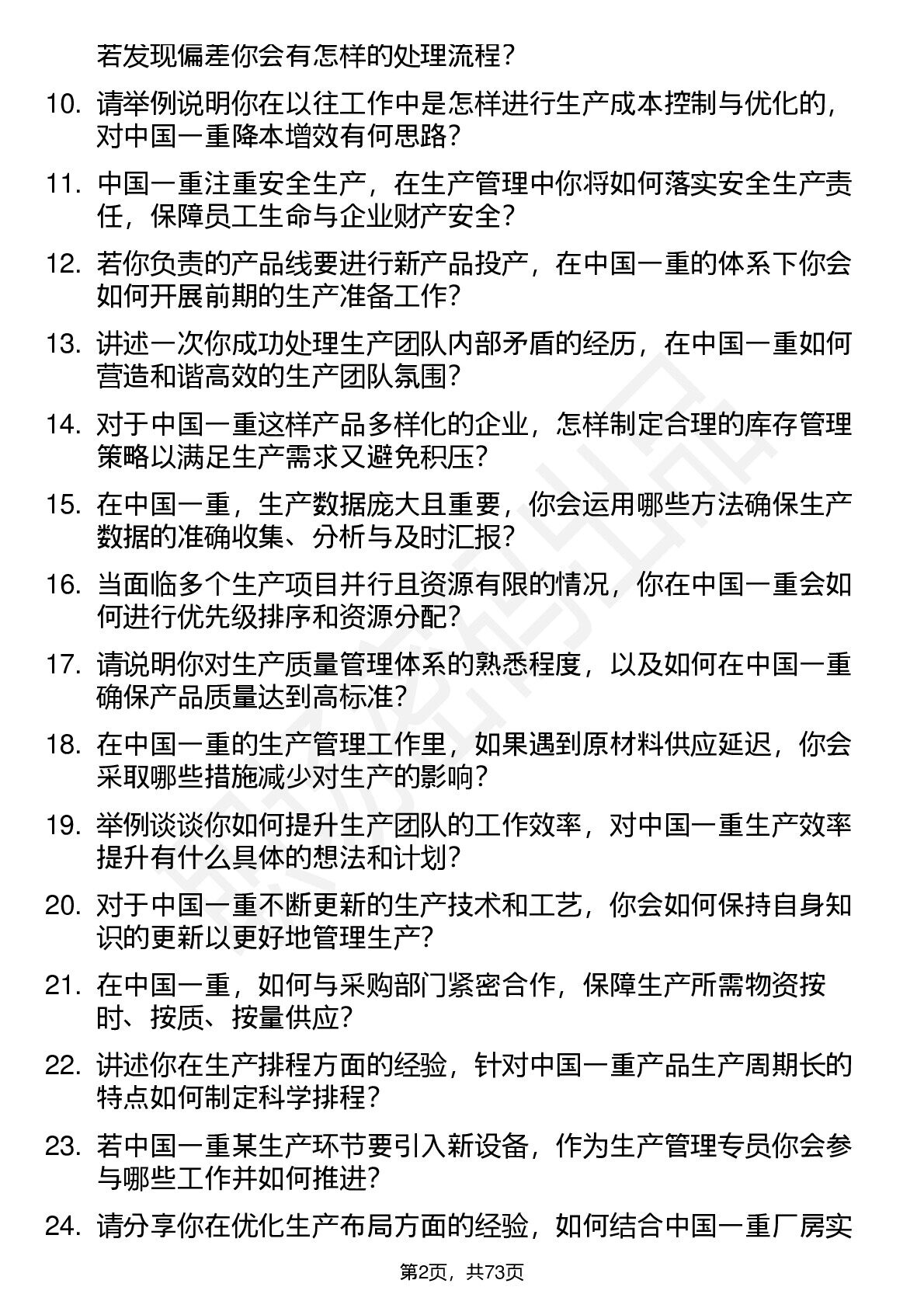 若发现偏差你会有怎样的处理流程？

10. 请举例说明你在以往工作中是怎样进行生产成本控制与优化的，对中国一重降本增效有何思路？

11. 中国一重注重安全生产，在生产管理中你将如何落实安全生产责任，保障员工生命与企业财产安全？

12. 若你负责的产品线要进行新产品投产，在中国一重的体系下你会如何开展前期的生产准备工作？

13. 讲述一次你成功处理生产团队内部矛盾的经历，在中国一重如何营造和谐高效的生产团队氛围？

14. 对于中国一重这样产品多样化的企业，怎样制定合理的库存管理策略以满足生产需求又避免积压？

15. 在中国一重，生产数据庞大且重要，你会运用哪些方法确保生产数据的准确收集、分析与及时汇报？

16. 当面临多个生产项目并行且资源有限的情况，你在中国一重会如何进行优先级排序和资源分配？

17. 请说明你对生产质量管理体系的熟悉程度，以及如何在中国一重确保产品质量达到高标准？

18. 在中国一重的生产管理工作里，如果遇到原材料供应延迟，你会采取哪些措施减少对生产的影响？

19. 举例谈谈你如何提升生产团队的工作效率，对中国一重生产效率提升有什么具体的想法和计划？

20. 对于中国一重不断更新的生产技术和工艺，你会如何保持自身知识的更新以更好地管理生产？

21. 在中国一重，如何与采购部门紧密合作，保障生产所需物资按时、按质、按量供应？

22. 讲述你在生产排程方面的经验，针对中国一重产品生产周期长的特点如何制定科学排程？

23. 若中国一重某生产环节要引入新设备，作为生产管理专员你会参与哪些工作并如何推进？

24. 请分享你在优化生产布局方面的经验，如何结合中国一重厂房实

第2页，共73页